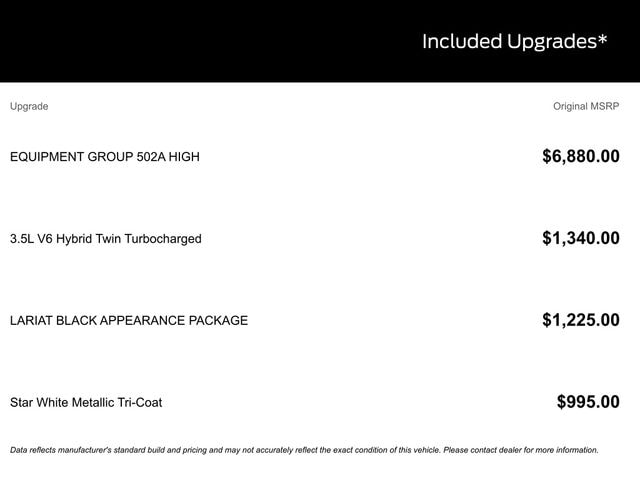 Included Upgrades*

| Upgrade | Original MSRP |
|---|---|
| EQUIPMENT GROUP 502A HIGH | $6,880.00 |
| 3.5L V6 Hybrid Twin Turbocharged | $1,340.00 |
| LARIAT BLACK APPEARANCE PACKAGE | $1,225.00 |
| Star White Metallic Tri-Coat | $995.00 |

Data reflects manufacturer's standard build and pricing and may not accurately reflect the exact condition of this vehicle. Please contact dealer for more information.